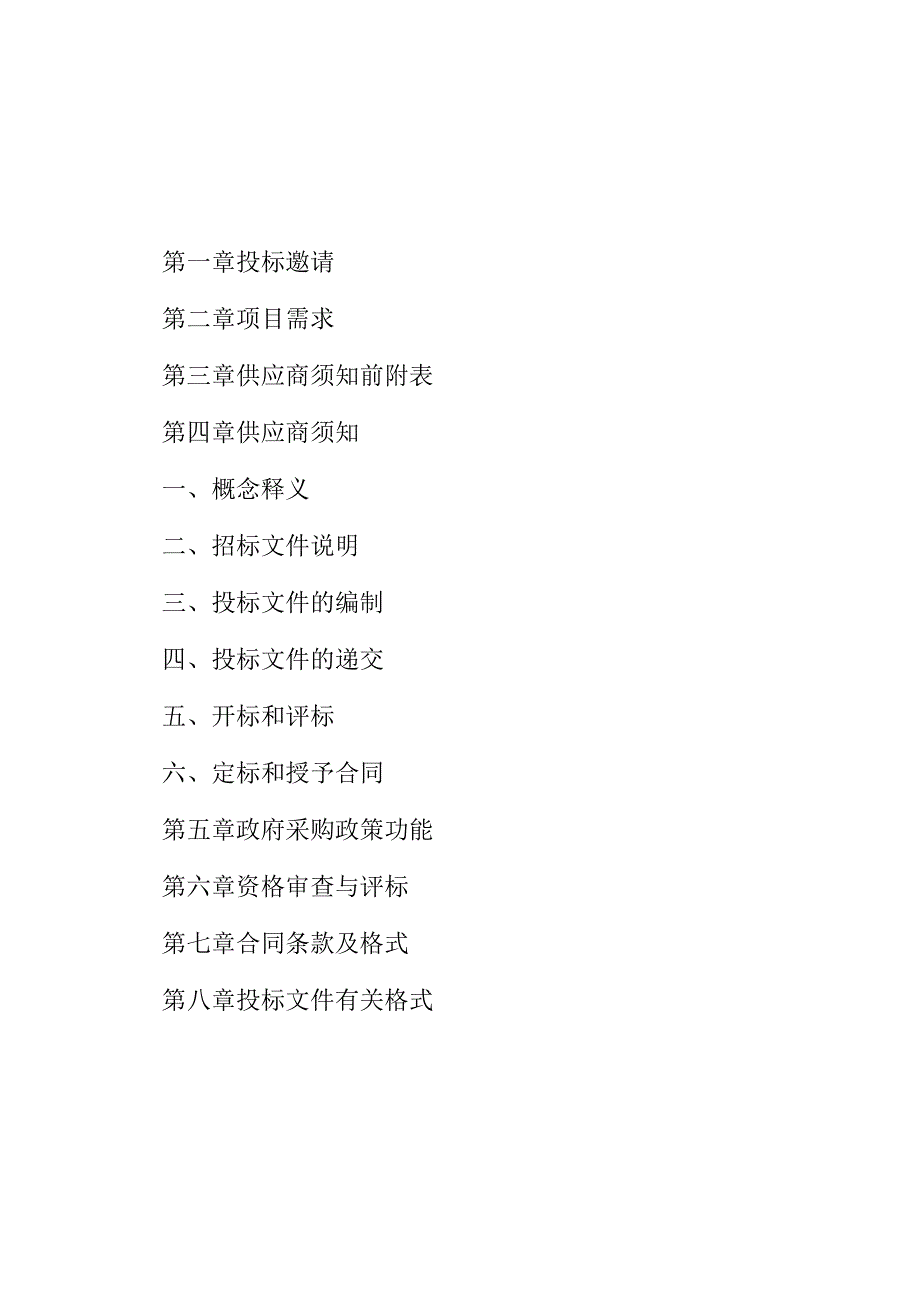 第一章投标邀请

第二章项目需求

第三章供应商须知前附表

第四章供应商须知

一、概念释义

二、招标文件说明

三、投标文件的编制

四、投标文件的递交

五、开标和评标

六、定标和授予合同

第五章政府采购政策功能

第六章资格审查与评标

第七章合同条款及格式

第八章投标文件有关格式